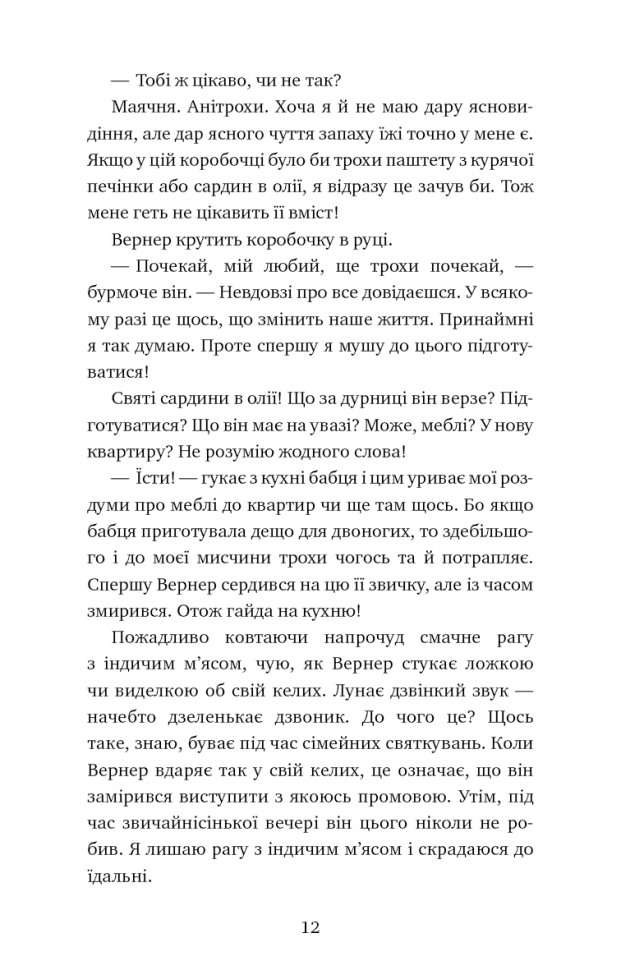 — Тобі ж цікаво, чи не так?

Маячня. Анітрохи. Хоча я й не маю дару ясновидіння, але дар ясного чуття запаху їжі точно у мене є. Якщо у цій коробочці було би трохи паштету з курячої печінки або сардин в олії, я відразу це зачув би. Тож мене геть не цікавить її вміст!

Вернер крутить коробочку в руці.

— Почекай, мій любий, ще трохи почекай, — бурмоче він. — Невдовзі про все довідаєшся. У всякому разі це щось, що змінить наше життя. Принаймні я так думаю. Проте спершу я мушу до цього підготуватися!

Святі сардини в олії! Що за дурниці він верзе? Підготуватися? Що він має на увазі? Може, меблі? У нову квартиру? Не розумію жодного слова!

— Їсти! — гукає з кухні бабця і цим уриває мої роздуми про меблі до квартир чи ще там щось. Бо якщо бабця приготувала дещо для двоногих, то здебільшого і до моєї мисчини трохи чогось та й потрапляє. Спершу Вернер сердився на цю її звичку, але із часом змирився. Отож гайда на кухню!

Пожадливо ковтаючи напрочуд смачне рагу з індичим м'ясом, чую, як Вернер стукає ложкою чи виделкою об свій келих. Лунає дзвінкий звук — начебто дзеленькає дзвоник. До чого це? Щось таке, знаю, буває під час сімейних святкувань. Коли Вернер вдаряє так у свій келих, це означає, що він замірився виступити з якоюсь промовою. Утім, під час звичайнісінької вечері він цього ніколи не робив. Я лишаю рагу з індичим м'ясом і скрадаюся до їдальні.

12